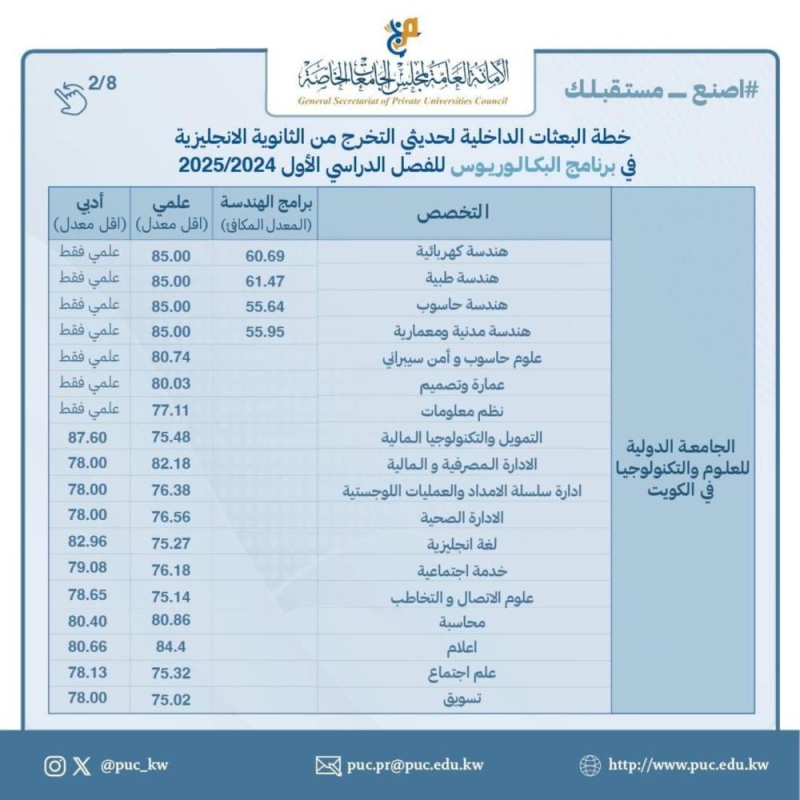 الأمانة العامة لمجلس الجامعات الخاصة
General Secretariat of Private Universities Council

#اصنع ـ مستقبلك

2/8

خطة البعثات الداخلية لحديثي التخرج من الثانوية الانجليزية في برنامج البكالوريوس للفصل الدراسي الأول 2025/2024

| | التخصص | برامج الهندسة (المعدل المكافئ) | علمي (اقل معدل) | أدبي (اقل معدل) |
|---|---|---|---|---|
| الجامعة الدولية للعلوم والتكنولوجيا في الكويت | هندسة كهربائية | 60.69 | 85.00 | علمي فقط |
| | هندسة طبية | 61.47 | 85.00 | علمي فقط |
| | هندسة حاسوب | 55.64 | 85.00 | علمي فقط |
| | هندسة مدنية ومعمارية | 55.95 | 85.00 | علمي فقط |
| | علوم حاسوب و أمن سيبراني | | 80.74 | علمي فقط |
| | عمارة وتصميم | | 80.03 | علمي فقط |
| | نظم معلومات | | 77.11 | علمي فقط |
| | التمويل والتكنولوجيا المالية | | 75.48 | 87.60 |
| | الادارة المصرفية و المالية | | 82.18 | 78.00 |
| | ادارة سلسلة الامداد والعمليات اللوجستية | | 76.38 | 78.00 |
| | الادارة الصحية | | 76.56 | 78.00 |
| | لغة انجليزية | | 75.27 | 82.96 |
| | خدمة اجتماعية | | 76.18 | 79.08 |
| | علوم الاتصال و التخاطب | | 75.14 | 78.65 |
| | محاسبة | | 80.86 | 80.40 |
| | اعلام | | 84.4 | 80.66 |
| | علم اجتماع | | 75.32 | 78.13 |
| | تسويق | | 75.02 | 78.00 |

@puc_kw
puc.pr@puc.edu.kw
http://www.puc.edu.kw